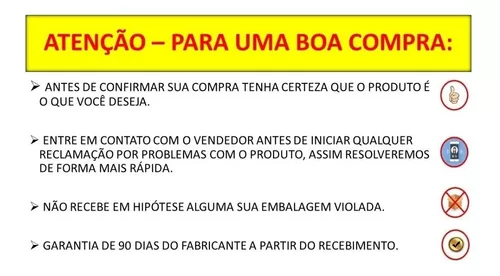 ATENÇÃO – PARA UMA BOA COMPRA:

➢ ANTES DE CONFIRMAR SUA COMPRA TENHA CERTEZA QUE O PRODUTO É O QUE VOCÊ DESEJA.

➢ ENTRE EM CONTATO COM O VENDEDOR ANTES DE INICIAR QUALQUER RECLAMAÇÃO POR PROBLEMAS COM O PRODUTO, ASSIM RESOLVEREMOS DE FORMA MAIS RÁPIDA.

➢ NÃO RECEBE EM HIPÓTESE ALGUMA SUA EMBALAGEM VIOLADA.

➢ GARANTIA DE 90 DIAS DO FABRICANTE A PARTIR DO RECEBIMENTO.